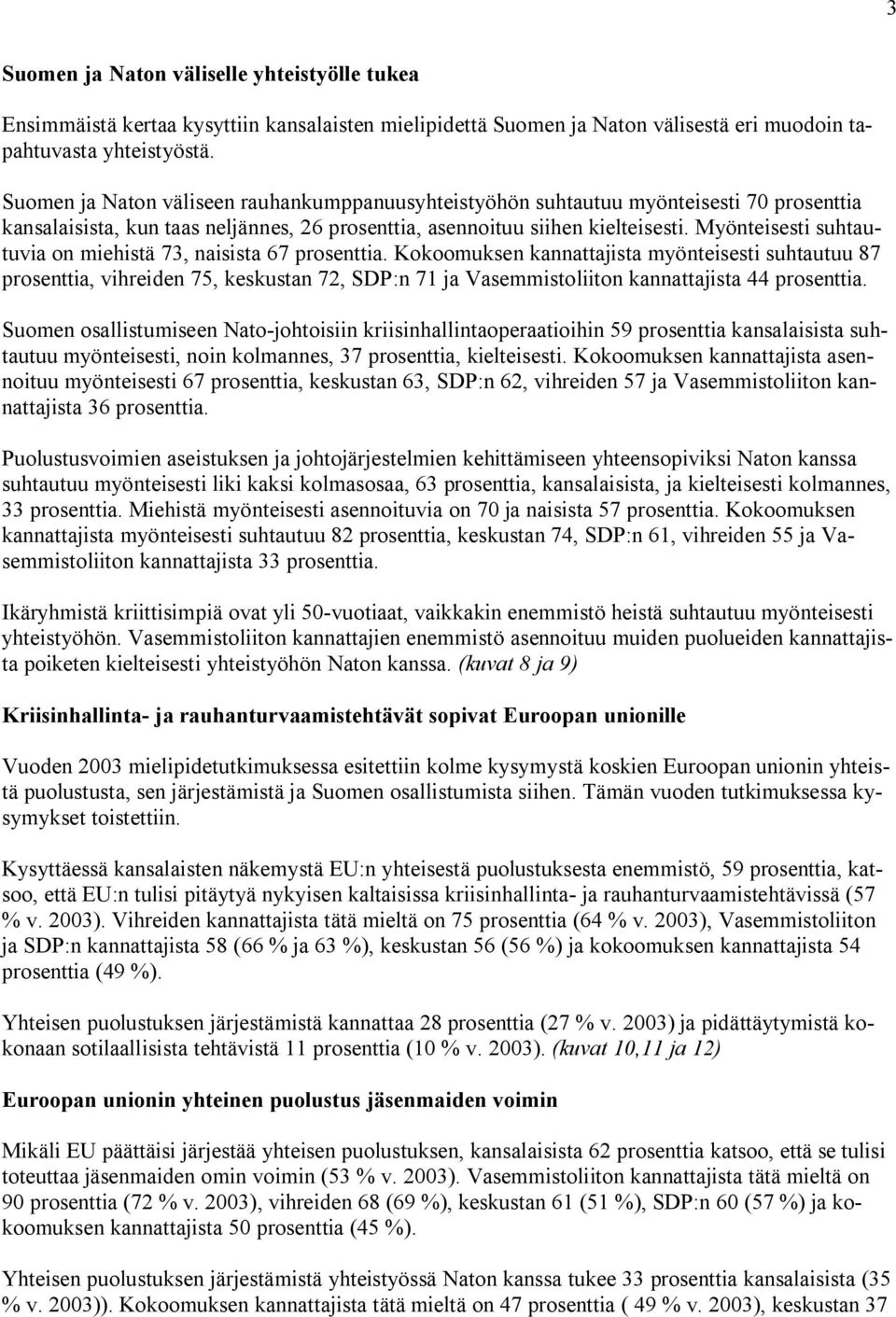 3

Suomen ja Naton väliselle yhteistyölle tukea

Ensimmäistä kertaa kysyttiin kansalaisten mielipidettä Suomen ja Naton välisestä eri muodoin tapahtuvasta yhteistyöstä.

Suomen ja Naton väliseen rauhankumppanuusyhteistyöhön suhtautuu myönteisesti 70 prosenttia kansalaisista, kun taas neljännes, 26 prosenttia, asennoituu siihen kielteisesti. Myönteisesti suhtautuvia on miehistä 73, naisista 67 prosenttia. Kokoomuksen kannattajista myönteisesti suhtautuu 87 prosenttia, vihreiden 75, keskustan 72, SDP:n 71 ja Vasemmistoliiton kannattajista 44 prosenttia.

Suomen osallistumiseen Nato-johtoisiin kriisinhallintaoperaatioihin 59 prosenttia kansalaisista suhtautuu myönteisesti, noin kolmannes, 37 prosenttia, kielteisesti. Kokoomuksen kannattajista asennoituu myönteisesti 67 prosenttia, keskustan 63, SDP:n 62, vihreiden 57 ja Vasemmistoliiton kannattajista 36 prosenttia.

Puolustusvoimien aseistuksen ja johtojärjestelmien kehittämiseen yhteensopiviksi Naton kanssa suhtautuu myönteisesti liki kaksi kolmasosaa, 63 prosenttia, kansalaisista, ja kielteisesti kolmannes, 33 prosenttia. Miehistä myönteisesti asennoituvia on 70 ja naisista 57 prosenttia. Kokoomuksen kannattajista myönteisesti suhtautuu 82 prosenttia, keskustan 74, SDP:n 61, vihreiden 55 ja Vasemmistoliiton kannattajista 33 prosenttia.

Ikäryhmistä kriittisimpiä ovat yli 50-vuotiaat, vaikkakin enemmistö heistä suhtautuu myönteisesti yhteistyöhön. Vasemmistoliiton kannattajien enemmistö asennoituu muiden puolueiden kannattajista poiketen kielteisesti yhteistyöhön Naton kanssa. (kuvat 8 ja 9)

Kriisinhallinta- ja rauhanturvaamistehtävät sopivat Euroopan unionille

Vuoden 2003 mielipidetutkimuksessa esitettiin kolme kysymystä koskien Euroopan unionin yhteistä puolustusta, sen järjestämistä ja Suomen osallistumista siihen. Tämän vuoden tutkimuksessa kysymykset toistettiin.

Kysyttäessä kansalaisten näkemystä EU:n yhteisestä puolustuksesta enemmistö, 59 prosenttia, katsoo, että EU:n tulisi pitäytyä nykyisen kaltaisissa kriisinhallinta- ja rauhanturvaamistehtävissä (57 % v. 2003). Vihreiden kannattajista tätä mieltä on 75 prosenttia (64 % v. 2003), Vasemmistoliiton ja SDP:n kannattajista 58 (66 % ja 63 %), keskustan 56 (56 %) ja kokoomuksen kannattajista 54 prosenttia (49 %).

Yhteisen puolustuksen järjestämistä kannattaa 28 prosenttia (27 % v. 2003) ja pidättäytymistä kokonaan sotilaallisista tehtävistä 11 prosenttia (10 % v. 2003). (kuvat 10,11 ja 12)

Euroopan unionin yhteinen puolustus jäsenmaiden voimin

Mikäli EU päättäisi järjestää yhteisen puolustuksen, kansalaisista 62 prosenttia katsoo, että se tulisi toteuttaa jäsenmaiden omin voimin (53 % v. 2003). Vasemmistoliiton kannattajista tätä mieltä on 90 prosenttia (72 % v. 2003), vihreiden 68 (69 %), keskustan 61 (51 %), SDP:n 60 (57 %) ja kokoomuksen kannattajista 50 prosenttia (45 %).

Yhteisen puolustuksen järjestämistä yhteistyössä Naton kanssa tukee 33 prosenttia kansalaisista (35 % v. 2003)). Kokoomuksen kannattajista tätä mieltä on 47 prosenttia ( 49 % v. 2003), keskustan 37